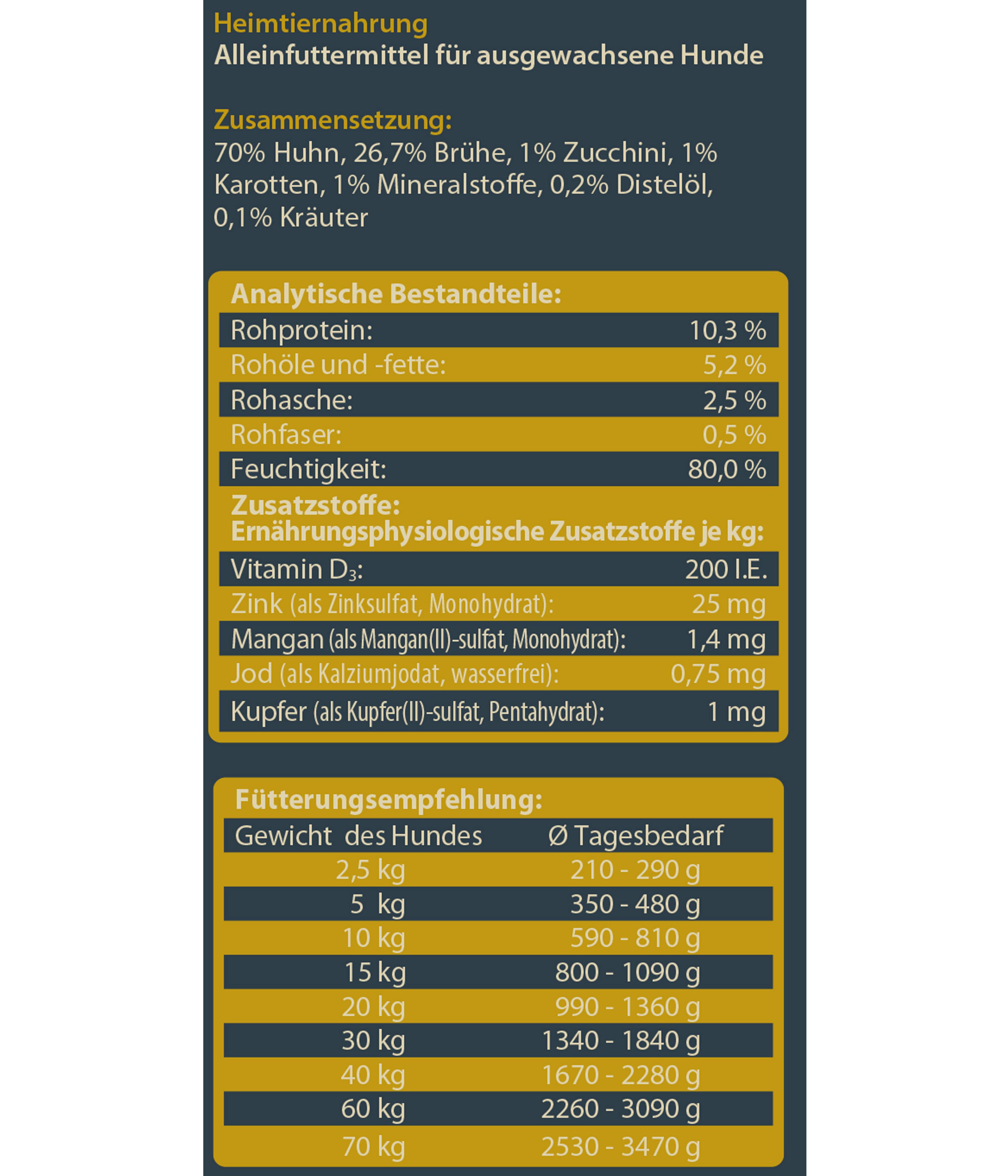 Heimtiernahrung
Alleinfuttermittel für ausgewachsene Hunde

Zusammensetzung:
70% Huhn, 26,7% Brühe, 1% Zucchini, 1% Karotten, 1% Mineralstoffe, 0,2% Distelöl, 0,1% Kräuter

Analytische Bestandteile:

| | |
|---|---|
| Rohprotein: | 10,3 % |
| Rohöle und -fette: | 5,2 % |
| Rohasche: | 2,5 % |
| Rohfaser: | 0,5 % |
| Feuchtigkeit: | 80,0 % |

Zusatzstoffe:
Ernährungsphysiologische Zusatzstoffe je kg:

| | |
|---|---|
| Vitamin $D_3$: | 200 I.E. |
| Zink (als Zinksulfat, Monohydrat): | 25 mg |
| Mangan (als Mangan(II)-sulfat, Monohydrat): | 1,4 mg |
| Jod (als Kalziumjodat, wasserfrei): | 0,75 mg |
| Kupfer (als Kupfer(II)-sulfat, Pentahydrat): | 1 mg |

Fütterungsempfehlung:

| Gewicht des Hundes | Ø Tagesbedarf |
|---|---|
| 2,5 kg | 210 - 290 g |
| 5 kg | 350 - 480 g |
| 10 kg | 590 - 810 g |
| 15 kg | 800 - 1090 g |
| 20 kg | 990 - 1360 g |
| 30 kg | 1340 - 1840 g |
| 40 kg | 1670 - 2280 g |
| 60 kg | 2260 - 3090 g |
| 70 kg | 2530 - 3470 g |